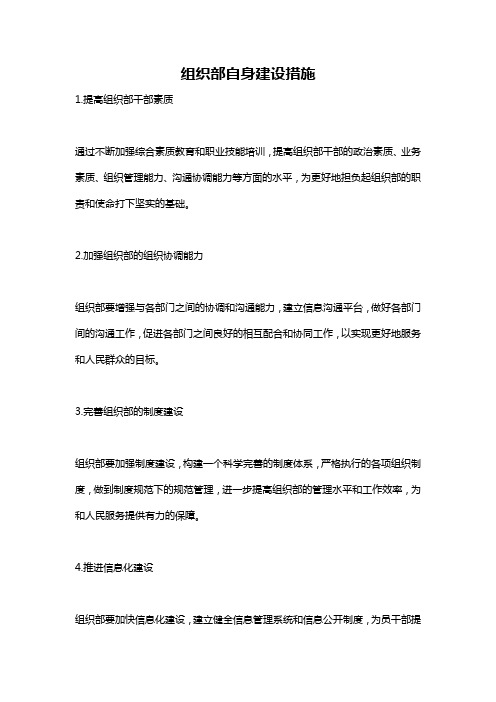 组织部自身建设措施

1.提高组织部干部素质

通过不断加强综合素质教育和职业技能培训，提高组织部干部的政治素质、业务素质、组织管理能力、沟通协调能力等方面的水平，为更好地担负起组织部的职责和使命打下坚实的基础。

2.加强组织部的组织协调能力

组织部要增强与各部门之间的协调和沟通能力，建立信息沟通平台，做好各部门间的沟通工作，促进各部门之间良好的相互配合和协同工作，以实现更好地服务和人民群众的目标。

3.完善组织部的制度建设

组织部要加强制度建设，构建一个科学完善的制度体系，严格执行的各项组织制度，做到制度规范下的规范管理，进一步提高组织部的管理水平和工作效率，为和人民服务提供有力的保障。

4.推进信息化建设

组织部要加快信息化建设，建立健全信息管理系统和信息公开制度，为员干部提